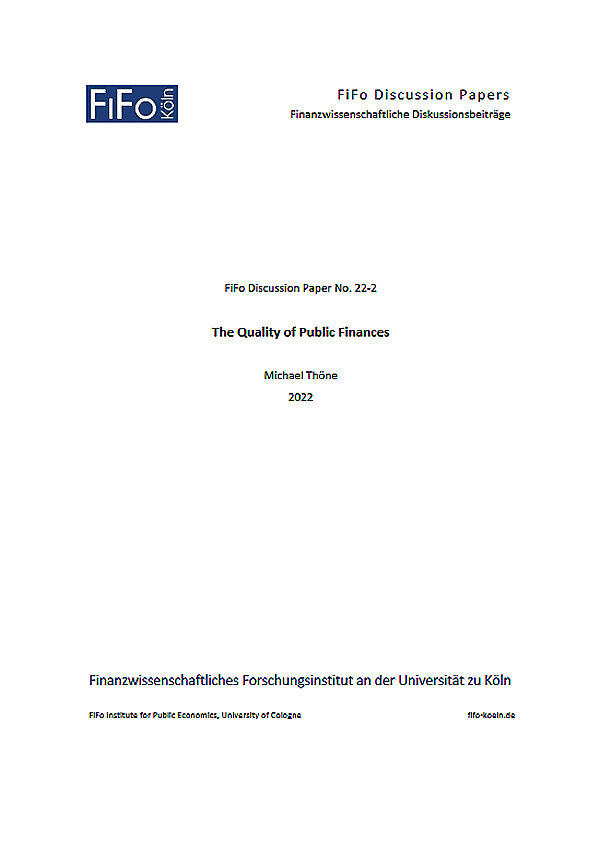 FiFo Köln

FiFo Discussion Papers
Finanzwissenschaftliche Diskussionsbeiträge

FiFo Discussion Paper No. 22-2

The Quality of Public Finances

Michael Thöne
2022

Finanzwissenschaftliches Forschungsinstitut an der Universität zu Köln

FiFo Institute for Public Economics, University of Cologne

fifo-koeln.de